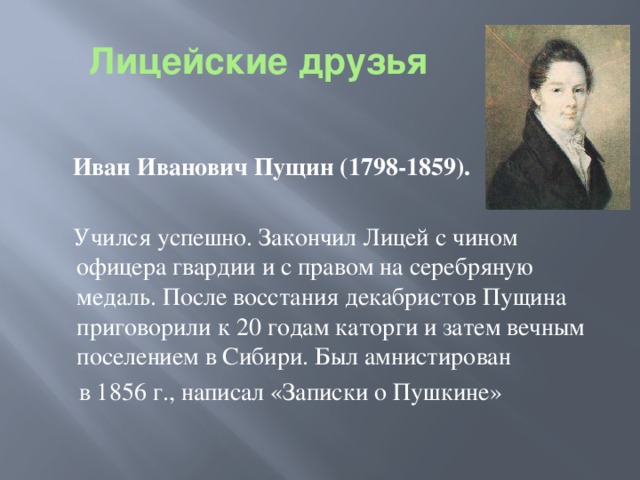 Лицейские друзья

Иван Иванович Пущин (1798-1859).

Учился успешно. Закончил Лицей с чином офицера гвардии и с правом на серебряную медаль. После восстания декабристов Пущина приговорили к 20 годам каторги и затем вечным поселением в Сибири. Был амнистирован

в 1856 г., написал «Записки о Пушкине»